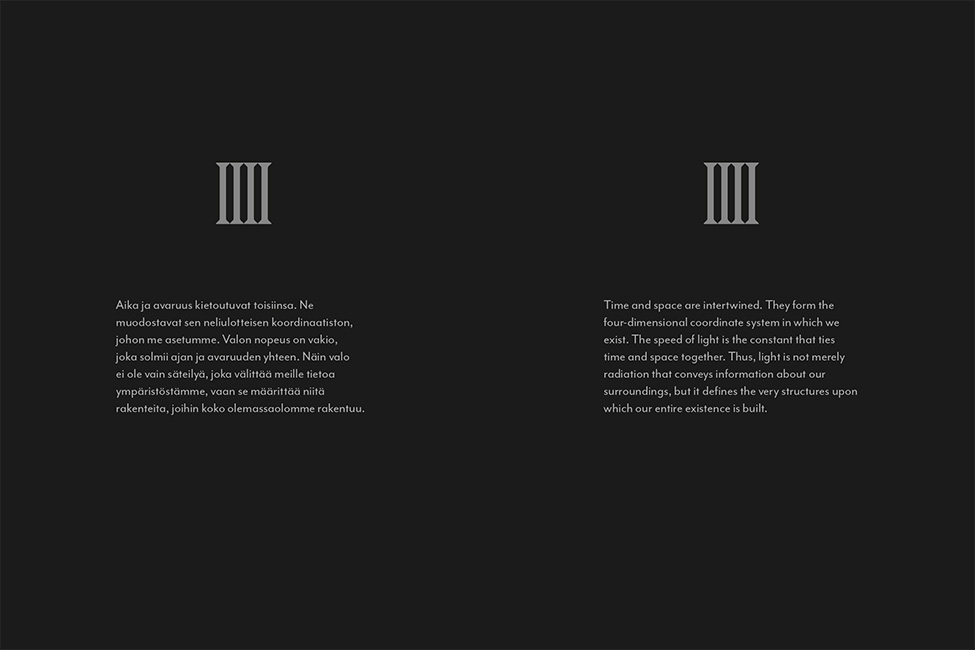 IIII

Aika ja avaruus kietoutuvat toisiinsa. Ne muodostavat sen neliulotteisen koordinaatiston, johon me asetumme. Valon nopeus on vakio, joka solmii ajan ja avaruuden yhteen. Näin valo ei ole vain säteilyä, joka välittää meille tietoa ympäristöstämme, vaan se määrittää niitä rakenteita, joihin koko olemassaolomme rakentuu.

IIII

Time and space are intertwined. They form the four-dimensional coordinate system in which we exist. The speed of light is the constant that ties time and space together. Thus, light is not merely radiation that conveys information about our surroundings, but it defines the very structures upon which our entire existence is built.